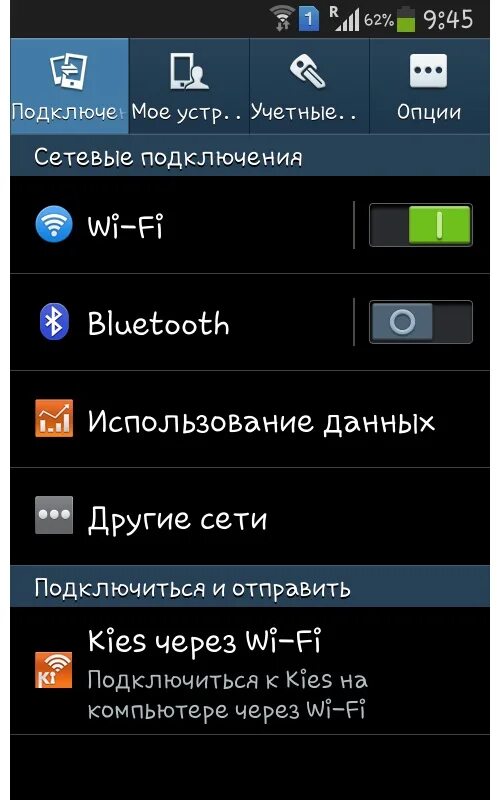 1 R 62% 9:45

Подключе Мое устр.. Учетные.. Опции

Сетевые подключения

Wi-Fi

Bluetooth

Использование данных

Другие сети

Подключиться и отправить

Kies через Wi-Fi
Подключиться к Kies на компьютере через Wi-Fi